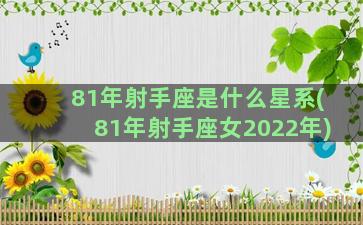 81年射手座是什么星系(
81年射手座女2022年)